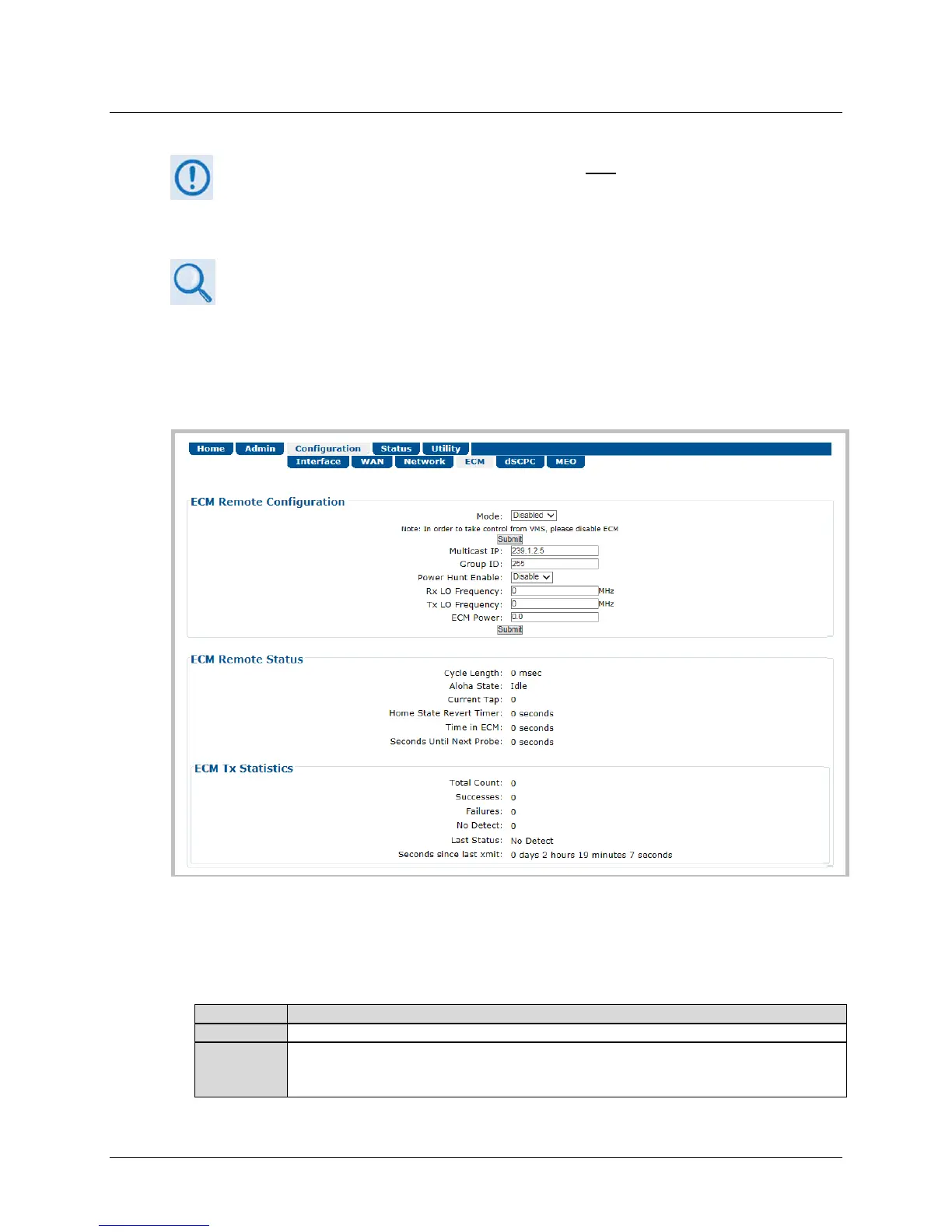 Home Admin Configuration Status Utility
Interface WAN Network ECM dSCPC MEO

ECM Remote Configuration

Mode: Disabled

Note: In order to take control from VMS, please disable ECM

Submit

Multicast IP: 239.1.2.5

Group ID: 255

Power Hunt Enable: Disable

Rx LO Frequency: 0 MHz

Tx LO Frequency: 0 MHz

ECM Power: 0.0

Submit

ECM Remote Status

Cycle Length: 0 msec

Aloha State: Idle

Current Tap: 0

Home State Revert Timer: 0 seconds

Time in ECM: 0 seconds

Seconds Until Next Probe: 0 seconds

ECM Tx Statistics

Total Count: 0

Successes: 0

Failures: 0

No Detect: 0

Last Status: No Detect

Seconds since last xmit: 0 days 2 hours 19 minutes 7 seconds